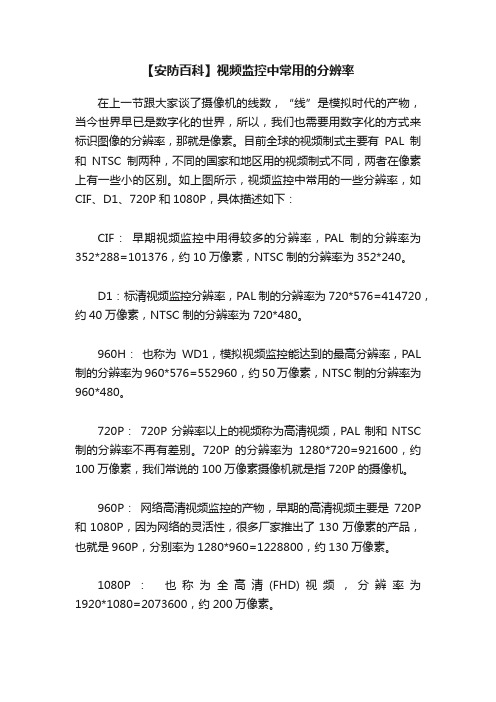 【安防百科】视频监控中常用的分辨率

在上一节跟大家谈了摄像机的线数，“线”是模拟时代的产物，当今世界早已是数字化的世界，所以，我们也需要用数字化的方式来标识图像的分辨率，那就是像素。目前全球的视频制式主要有 PAL 制和 NTSC 制两种，不同的国家和地区用的视频制式不同，两者在像素上有一些小的区别。如上图所示，视频监控中常用的一些分辨率，如 CIF、D1、720P 和 1080P，具体描述如下：

CIF： 早期视频监控中用得较多的分辨率，PAL 制的分辨率为 352*288=101376，约 10 万像素，NTSC 制的分辨率为 352*240。

D1：标清视频监控分辨率，PAL 制的分辨率为 720*576=414720，约 40 万像素，NTSC 制的分辨率为 720*480。

960H： 也称为 WD1，模拟视频监控能达到的最高分辨率，PAL 制的分辨率为 960*576=552960，约 50 万像素，NTSC 制的分辨率为 960*480。

720P： 720P 分辨率以上的视频称为高清视频，PAL 制和 NTSC 制的分辨率不再有差别。720P 的分辨率为 1280*720=921600，约 100 万像素，我们常说的 100 万像素摄像机就是指 720P 的摄像机。

960P： 网络高清视频监控的产物，早期的高清视频主要是 720P 和 1080P，因为网络的灵活性，很多厂家推出了 130 万像素的产品，也就是 960P，分别率为 1280*960=1228800，约 130 万像素。

1080P： 也称为全高清 (FHD) 视频，分辨率为 1920*1080=2073600，约 200 万像素。